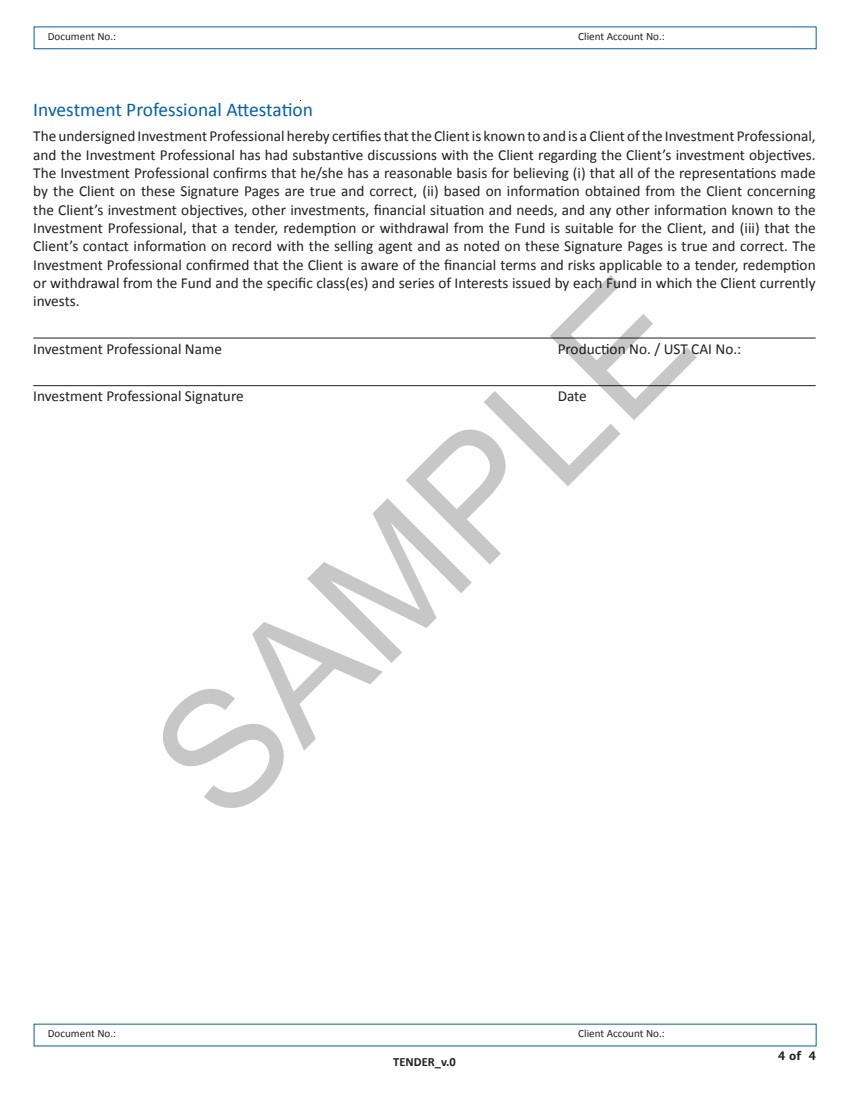 Document No.: Client Account No.:

Investment Professional Attestation

The undersigned Investment Professional hereby certifies that the Client is known to and is a Client of the Investment Professional, and the Investment Professional has had substantive discussions with the Client regarding the Client's investment objectives. The Investment Professional confirms that he/she has a reasonable basis for believing (i) that all of the representations made by the Client on these Signature Pages are true and correct, (ii) based on information obtained from the Client concerning the Client's investment objectives, other investments, financial situation and needs, and any other information known to the Investment Professional, that a tender, redemption or withdrawal from the Fund is suitable for the Client, and (iii) that the Client's contact information on record with the selling agent and as noted on these Signature Pages is true and correct. The Investment Professional confirmed that the Client is aware of the financial terms and risks applicable to a tender, redemption or withdrawal from the Fund and the specific class(es) and series of Interests issued by each Fund in which the Client currently invests.

Investment Professional Name Production No. / UST CAI No.:

Investment Professional Signature Date

SAMPLE

Document No.: Client Account No.:

TENDER_v.0

4 of 4